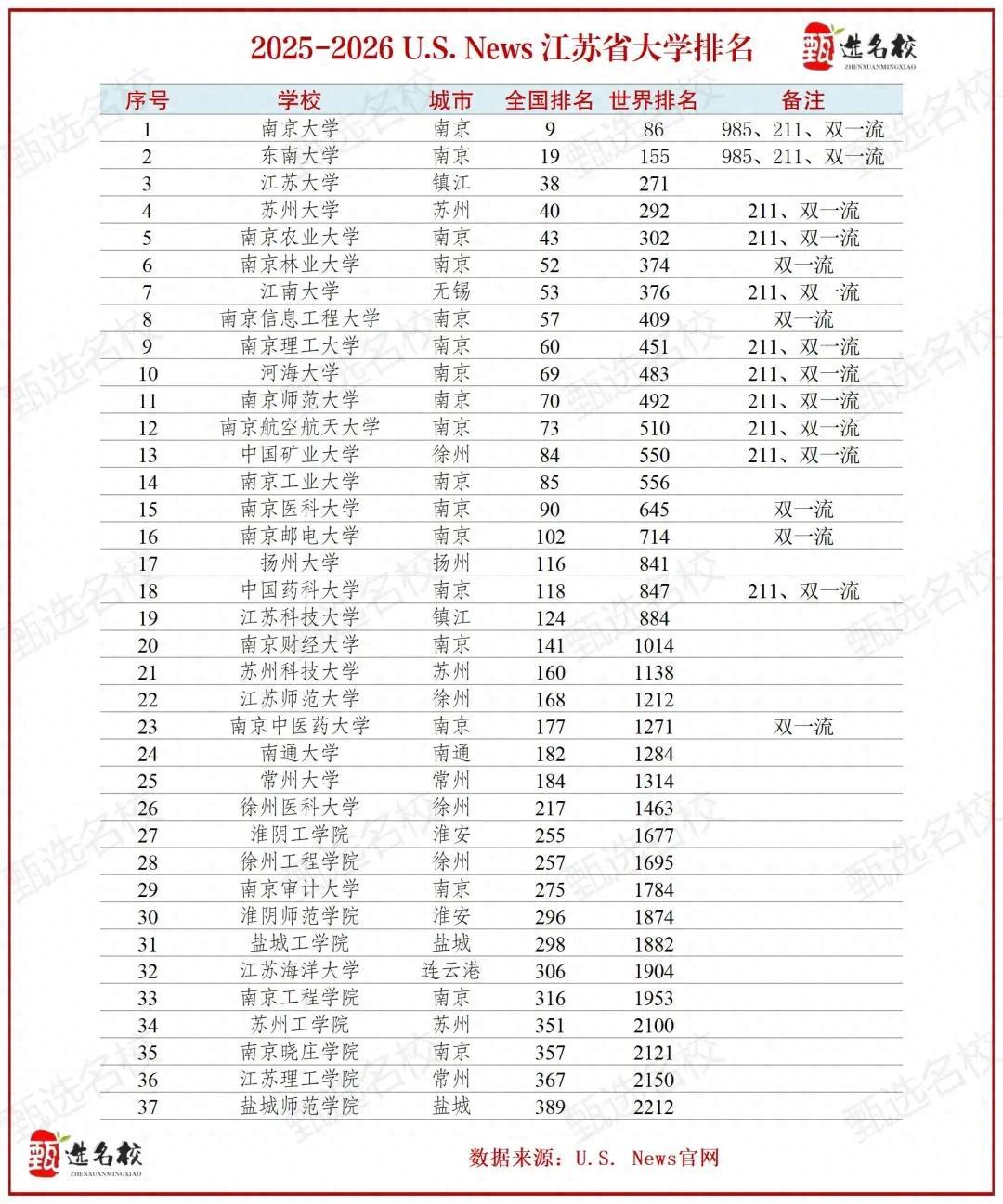 2025-2026 U.S. News 江苏省大学排名

甄选名校 ZHENXUANMINGXIAO

| 序号 | 学校 | 城市 | 全国排名 | 世界排名 | 备注 |
|---|---|---|---|---|---|
| 1 | 南京大学 | 南京 | 9 | 86 | 985、211、双一流 |
| 2 | 东南大学 | 南京 | 19 | 155 | 985、211、双一流 |
| 3 | 江苏大学 | 镇江 | 38 | 271 | |
| 4 | 苏州大学 | 苏州 | 40 | 292 | 211、双一流 |
| 5 | 南京农业大学 | 南京 | 43 | 302 | 211、双一流 |
| 6 | 南京林业大学 | 南京 | 52 | 374 | 双一流 |
| 7 | 江南大学 | 无锡 | 53 | 376 | 211、双一流 |
| 8 | 南京信息工程大学 | 南京 | 57 | 409 | 双一流 |
| 9 | 南京理工大学 | 南京 | 60 | 451 | 211、双一流 |
| 10 | 河海大学 | 南京 | 69 | 483 | 211、双一流 |
| 11 | 南京师范大学 | 南京 | 70 | 492 | 211、双一流 |
| 12 | 南京航空航天大学 | 南京 | 73 | 510 | 211、双一流 |
| 13 | 中国矿业大学 | 徐州 | 84 | 550 | 211、双一流 |
| 14 | 南京工业大学 | 南京 | 85 | 556 | |
| 15 | 南京医科大学 | 南京 | 90 | 645 | 双一流 |
| 16 | 南京邮电大学 | 南京 | 102 | 714 | 双一流 |
| 17 | 扬州大学 | 扬州 | 116 | 841 | |
| 18 | 中国药科大学 | 南京 | 118 | 847 | 211、双一流 |
| 19 | 江苏科技大学 | 镇江 | 124 | 884 | |
| 20 | 南京财经大学 | 南京 | 141 | 1014 | |
| 21 | 苏州科技大学 | 苏州 | 160 | 1138 | |
| 22 | 江苏师范大学 | 徐州 | 168 | 1212 | |
| 23 | 南京中医药大学 | 南京 | 177 | 1271 | 双一流 |
| 24 | 南通大学 | 南通 | 182 | 1284 | |
| 25 | 常州大学 | 常州 | 184 | 1314 | |
| 26 | 徐州医科大学 | 徐州 | 217 | 1463 | |
| 27 | 淮阴工学院 | 淮安 | 255 | 1677 | |
| 28 | 徐州工程学院 | 徐州 | 257 | 1695 | |
| 29 | 南京审计大学 | 南京 | 275 | 1784 | |
| 30 | 淮阴师范学院 | 淮安 | 296 | 1874 | |
| 31 | 盐城工学院 | 盐城 | 298 | 1882 | |
| 32 | 江苏海洋大学 | 连云港 | 306 | 1904 | |
| 33 | 南京工程学院 | 南京 | 316 | 1953 | |
| 34 | 苏州工学院 | 苏州 | 351 | 2100 | |
| 35 | 南京晓庄学院 | 南京 | 357 | 2121 | |
| 36 | 江苏理工学院 | 常州 | 367 | 2150 | |
| 37 | 盐城师范学院 | 盐城 | 389 | 2212 | |

甄选名校 ZHENXUANMINGXIAO

数据来源：U.S. News官网